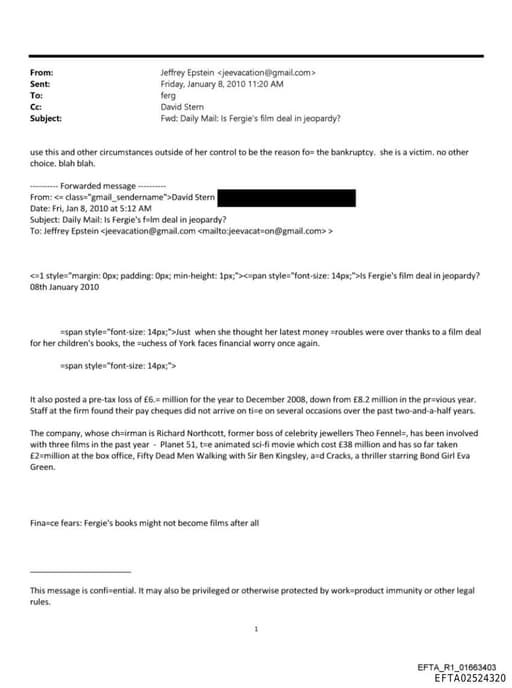 From: Jeffrey Epstein <jeevacation@gmail.com>
Sent: Friday, January 8, 2010 11:20 AM
To: ferg
Cc: David Stern
Subject: Fwd: Daily Mail: Is Fergie's film deal in jeopardy?

use this and other circumstances outside of her control to be the reason fo= the bankruptcy. she is a victim. no other choice. blah blah.

---------- Forwarded message ----------
From: <= class="gmail_sendername">David Stern
Date: Fri, Jan 8, 2010 at 5:12 AM
Subject: Daily Mail: Is Fergie's f=lm deal in jeopardy?
To: Jeffrey Epstein <jeevacation@gmail.com <mailto:jeevacat=on@gmail.com> >

<=1 style="margin: 0px; padding: 0px; min-height: 1px;"><=pan style="font-size: 14px;">Is Fergie's film deal in jeopardy? 08th January 2010

=span style="font-size: 14px;">Just when she thought her latest money =roubles were over thanks to a film deal for her children's books, the =uchess of York faces financial worry once again.

=span style="font-size: 14px;">

It also posted a pre-tax loss of £6.= million for the year to December 2008, down from £8.2 million in the pr=vious year. Staff at the firm found their pay cheques did not arrive on ti=e on several occasions over the past two-and-a-half years.

The company, whose ch=irman is Richard Northcott, former boss of celebrity jewellers Theo Fennel=, has been involved with three films in the past year - Planet 51, t=e animated sci-fi movie which cost £38 million and has so far taken £2=million at the box office, Fifty Dead Men Walking with Sir Ben Kingsley, a=d Cracks, a thriller starring Bond Girl Eva Green.

Fina=ce fears: Fergie's books might not become films after all

This message is confi=ential. It may also be privileged or otherwise protected by work=product immunity or other legal rules.

1

EFTA_R1_01663403
EFTA02524320